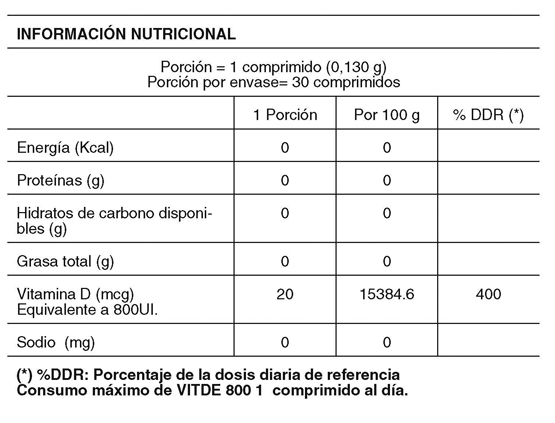 INFORMACIÓN NUTRICIONAL

Porción = 1 comprimido (0,130 g)
Porción por envase= 30 comprimidos

| | 1 Porción | Por 100 g | % DDR (*) |
|---|---|---|---|
| Energía (Kcal) | 0 | 0 | |
| Proteínas (g) | 0 | 0 | |
| Hidratos de carbono disponibles (g) | 0 | 0 | |
| Grasa total (g) | 0 | 0 | |
| Vitamina D (mcg) Equivalente a 800UI. | 20 | 15384.6 | 400 |
| Sodio (mg) | 0 | 0 | |

(*) %DDR: Porcentaje de la dosis diaria de referencia
Consumo máximo de VITDE 800 1 comprimido al día.